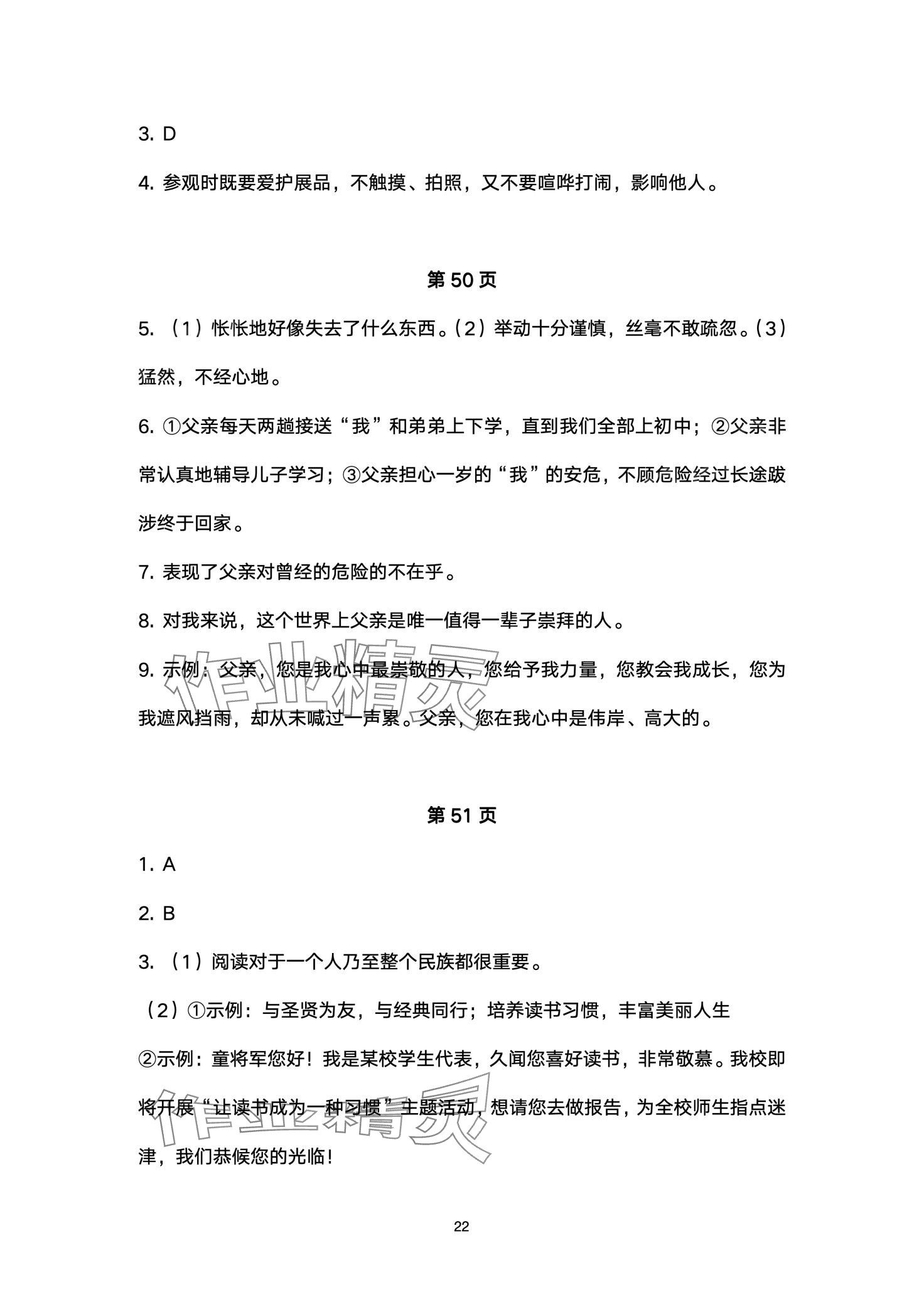 3. D

4. 参观时既要爱护展品，不触摸、拍照，又不要喧哗打闹，影响他人。

第 50 页

5. （1）怅怅地好像失去了什么东西。（2）举动十分谨慎，丝毫不敢疏忽。（3）猛然，不经心地。

6. ①父亲每天两趟接送“我”和弟弟上下学，直到我们全部上初中；②父亲非常认真地辅导儿子学习；③父亲担心一岁的“我”的安危，不顾危险经过长途跋涉终于回家。

7. 表现了父亲对曾经的危险的不在乎。

8. 对我来说，这个世界上父亲是唯一值得一辈子崇拜的人。

9. 示例：父亲，您是我心中最崇敬的人，您给予我力量，您教会我成长，您为我遮风挡雨，却从未喊过一声累。父亲，您在我心中是伟岸、高大的。

作业精灵

第 51 页

1. A

2. B

3. （1）阅读对于一个人乃至整个民族都很重要。

（2）①示例：与圣贤为友，与经典同行；培养读书习惯，丰富美丽人生

②示例：童将军您好！我是某校学生代表，久闻您喜好读书，非常敬慕。我校即将开展“让读书成为一种习惯”主题活动，想请您去做报告，为全校师生指点迷津，我们恭候您的光临！

作业精灵

22